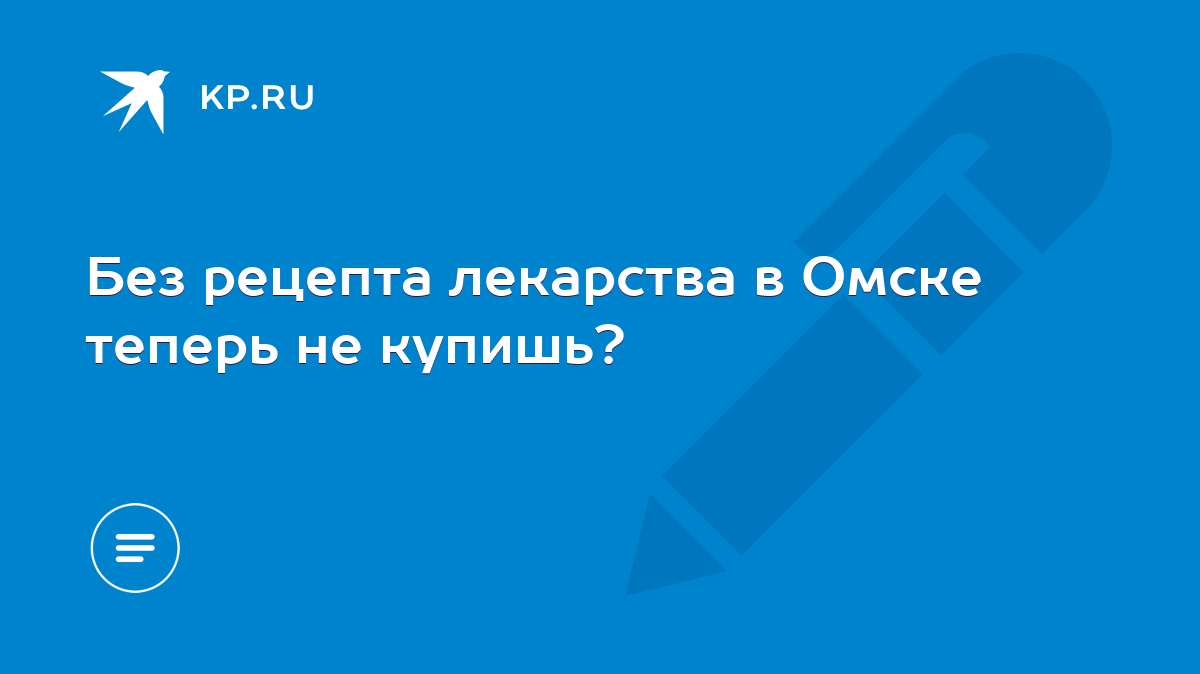 KP.RU

Без рецепта лекарства в Омске теперь не купишь?